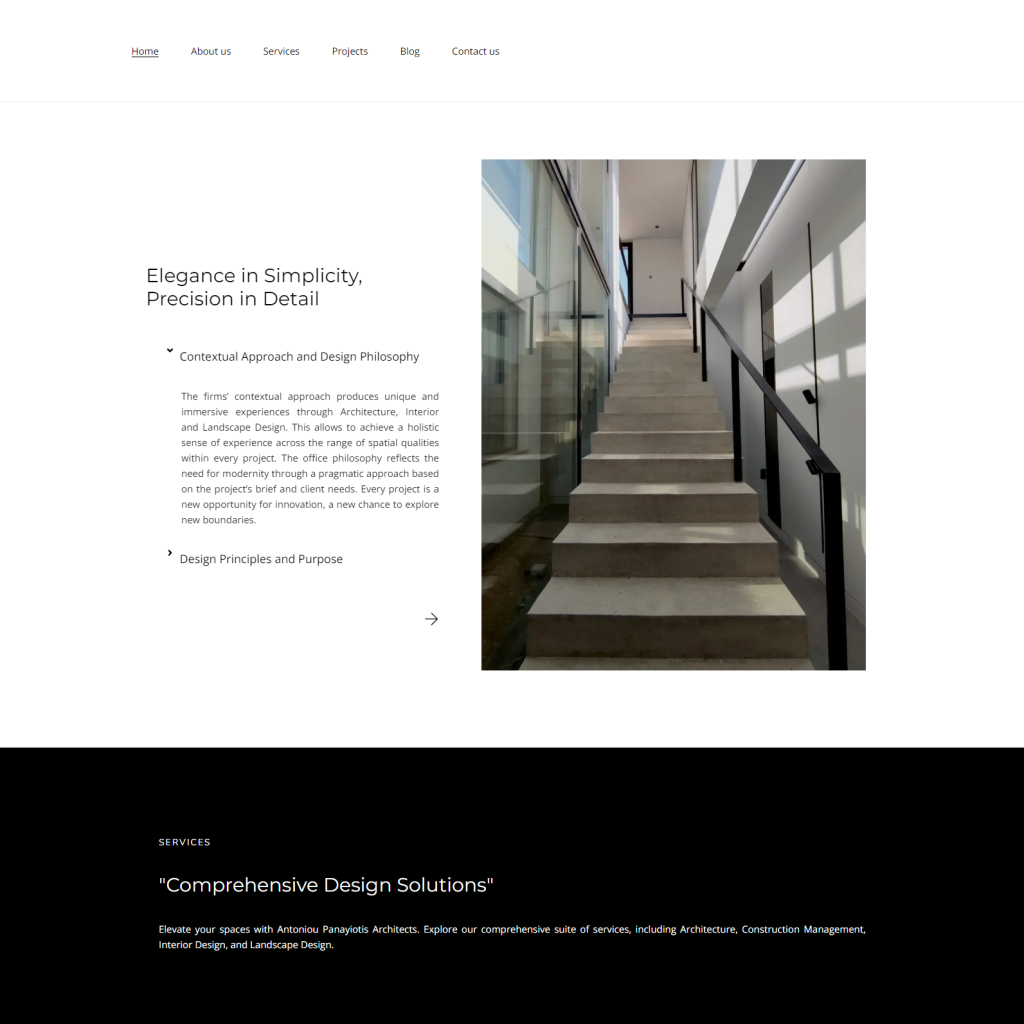 Home About us Services Projects Blog Contact us

Elegance in Simplicity, Precision in Detail

Contextual Approach and Design Philosophy

The firms' contextual approach produces unique and immersive experiences through Architecture, Interior and Landscape Design. This allows to achieve a holistic sense of experience across the range of spatial qualities within every project. The office philosophy reflects the need for modernity through a pragmatic approach based on the project's brief and client needs. Every project is a new opportunity for innovation, a new chance to explore new boundaries.

Design Principles and Purpose

SERVICES

"Comprehensive Design Solutions"

Elevate your spaces with Antoniou Panayiotis Architects. Explore our comprehensive suite of services, including Architecture, Construction Management, Interior Design, and Landscape Design.